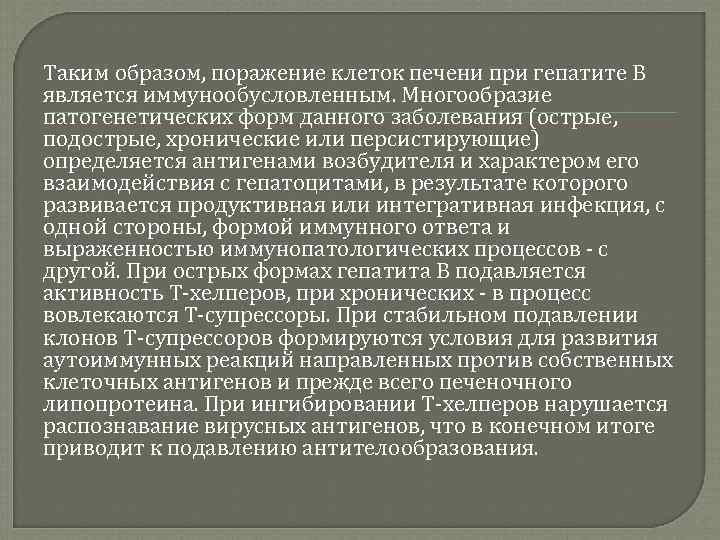 Таким образом, поражение клеток печени при гепатите В является иммунообусловленным. Многообразие патогенетических форм данного заболевания (острые, подострые, хронические или персистирующие) определяется антигенами возбудителя и характером его взаимодействия с гепатоцитами, в результате которого развивается продуктивная или интегративная инфекция, с одной стороны, формой иммунного ответа и выраженностью иммунопатологических процессов - с другой. При острых формах гепатита В подавляется активность Т-хелперов, при хронических - в процесс вовлекаются Т-супрессоры. При стабильном подавлении клонов Т-супрессоров формируются условия для развития аутоиммунных реакций направленных против собственных клеточных антигенов и прежде всего печеночного липопротеина. При ингибировании Т-хелперов нарушается распознавание вирусных антигенов, что в конечном итоге приводит к подавлению антителообразования.